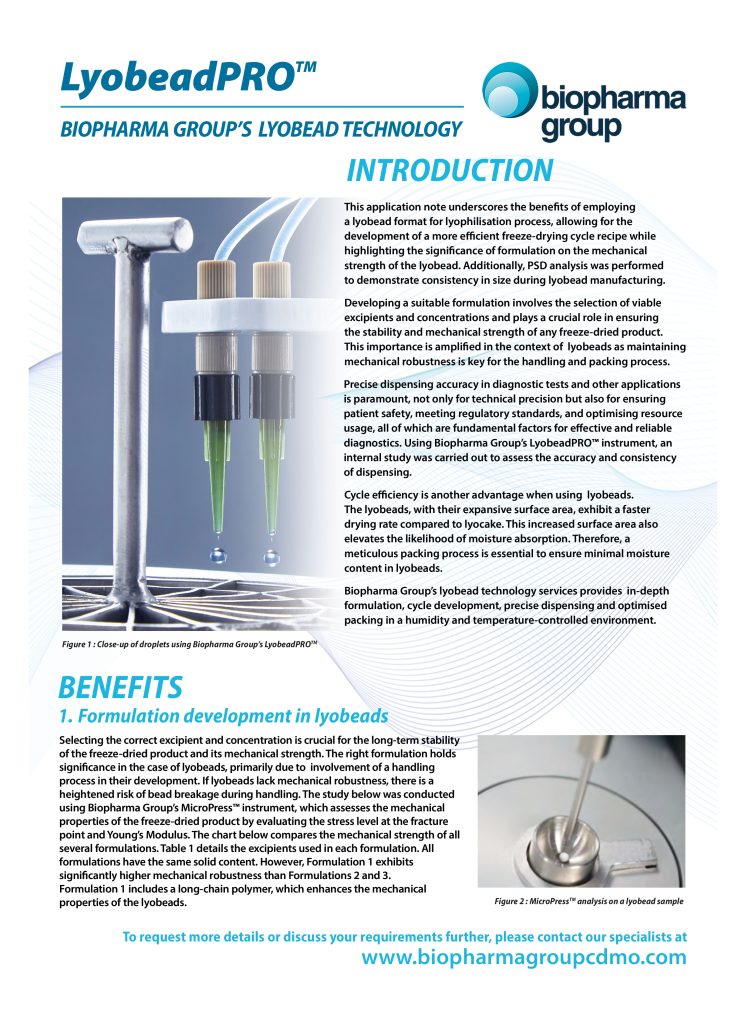 LyobeadPRO™

BIOPHARMA GROUP'S LYOBEAD TECHNOLOGY

biopharma group

INTRODUCTION

This application note underscores the benefits of employing a lyobead format for lyophilisation process, allowing for the development of a more efficient freeze-drying cycle recipe while highlighting the significance of formulation on the mechanical strength of the lyobead. Additionally, PSD analysis was performed to demonstrate consistency in size during lyobead manufacturing.

Developing a suitable formulation involves the selection of viable excipients and concentrations and plays a crucial role in ensuring the stability and mechanical strength of any freeze-dried product. This importance is amplified in the context of lyobeads as maintaining mechanical robustness is key for the handling and packing process.

Precise dispensing accuracy in diagnostic tests and other applications is paramount, not only for technical precision but also for ensuring patient safety, meeting regulatory standards, and optimising resource usage, all of which are fundamental factors for effective and reliable diagnostics. Using Biopharma Group's LyobeadPRO™ instrument, an internal study was carried out to assess the accuracy and consistency of dispensing.

Cycle efficiency is another advantage when using lyobeads. The lyobeads, with their expansive surface area, exhibit a faster drying rate compared to lyocake. This increased surface area also elevates the likelihood of moisture absorption. Therefore, a meticulous packing process is essential to ensure minimal moisture content in lyobeads.

Biopharma Group's lyobead technology services provides in-depth formulation, cycle development, precise dispensing and optimised packing in a humidity and temperature-controlled environment.

Figure 1 : Close-up of droplets using Biopharma Group's LyobeadPRO™

BENEFITS

1. Formulation development in lyobeads

Selecting the correct excipient and concentration is crucial for the long-term stability of the freeze-dried product and its mechanical strength. The right formulation holds significance in the case of lyobeads, primarily due to involvement of a handling process in their development. If lyobeads lack mechanical robustness, there is a heightened risk of bead breakage during handling. The study below was conducted using Biopharma Group's MicroPress™ instrument, which assesses the mechanical properties of the freeze-dried product by evaluating the stress level at the fracture point and Young's Modulus. The chart below compares the mechanical strength of all several formulations. Table 1 details the excipients used in each formulation. All formulations have the same solid content. However, Formulation 1 exhibits significantly higher mechanical robustness than Formulations 2 and 3. Formulation 1 includes a long-chain polymer, which enhances the mechanical properties of the lyobeads.

Figure 2 : MicroPress™ analysis on a lyobead sample

To request more details or discuss your requirements further, please contact our specialists at
www.biopharmagroupcdmo.com